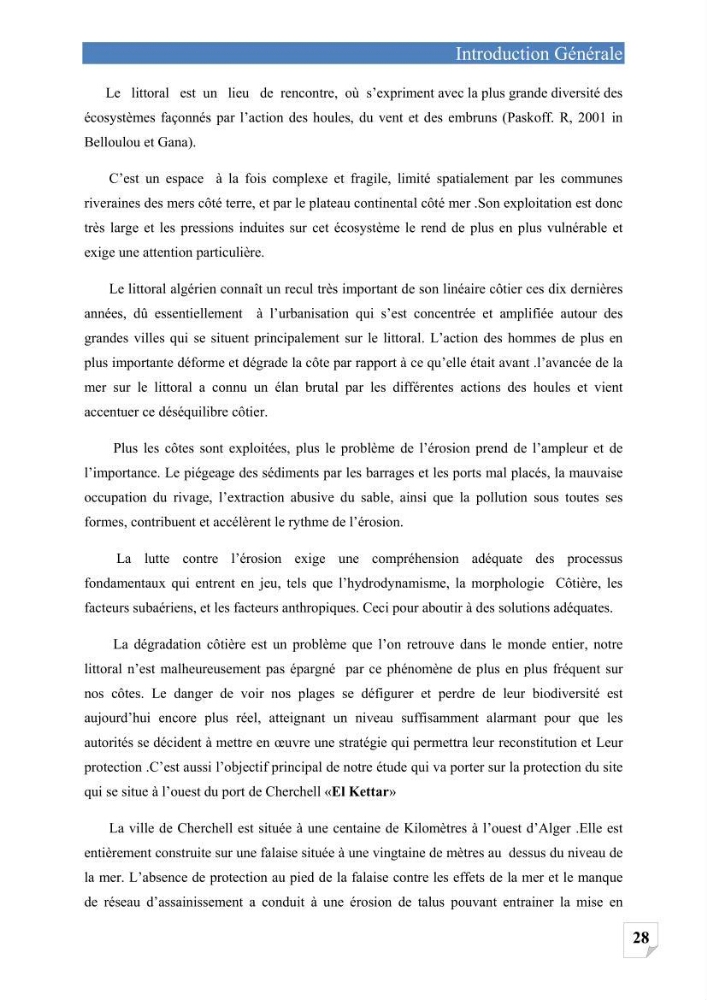 Introduction Générale

Le littoral est un lieu de rencontre, où s'expriment avec la plus grande diversité des écosystèmes façonnés par l'action des houles, du vent et des embruns (Paskoff. R, 2001 in Belloulou et Gana).

C'est un espace à la fois complexe et fragile, limité spatialement par les communes riveraines des mers côté terre, et par le plateau continental côté mer .Son exploitation est donc très large et les pressions induites sur cet écosystème le rend de plus en plus vulnérable et exige une attention particulière.

Le littoral algérien connaît un recul très important de son linéaire côtier ces dix dernières années, dû essentiellement à l'urbanisation qui s'est concentrée et amplifiée autour des grandes villes qui se situent principalement sur le littoral. L'action des hommes de plus en plus importante déforme et dégrade la côte par rapport à ce qu'elle était avant .l'avancée de la mer sur le littoral a connu un élan brutal par les différentes actions des houles et vient accentuer ce déséquilibre côtier.

Plus les côtes sont exploitées, plus le problème de l'érosion prend de l'ampleur et de l'importance. Le piégeage des sédiments par les barrages et les ports mal placés, la mauvaise occupation du rivage, l'extraction abusive du sable, ainsi que la pollution sous toutes ses formes, contribuent et accélèrent le rythme de l'érosion.

La lutte contre l'érosion exige une compréhension adéquate des processus fondamentaux qui entrent en jeu, tels que l'hydrodynamisme, la morphologie Côtière, les facteurs subaériens, et les facteurs anthropiques. Ceci pour aboutir à des solutions adéquates.

La dégradation côtière est un problème que l'on retrouve dans le monde entier, notre littoral n'est malheureusement pas épargné par ce phénomène de plus en plus fréquent sur nos côtes. Le danger de voir nos plages se défigurer et perdre de leur biodiversité est aujourd'hui encore plus réel, atteignant un niveau suffisamment alarmant pour que les autorités se décident à mettre en œuvre une stratégie qui permettra leur reconstitution et Leur protection .C'est aussi l'objectif principal de notre étude qui va porter sur la protection du site qui se situe à l'ouest du port de Cherchell «El Kettar»

La ville de Cherchell est située à une centaine de Kilomètres à l'ouest d'Alger .Elle est entièrement construite sur une falaise située à une vingtaine de mètres au dessus du niveau de la mer. L'absence de protection au pied de la falaise contre les effets de la mer et le manque de réseau d'assainissement a conduit à une érosion de talus pouvant entrainer la mise en

28